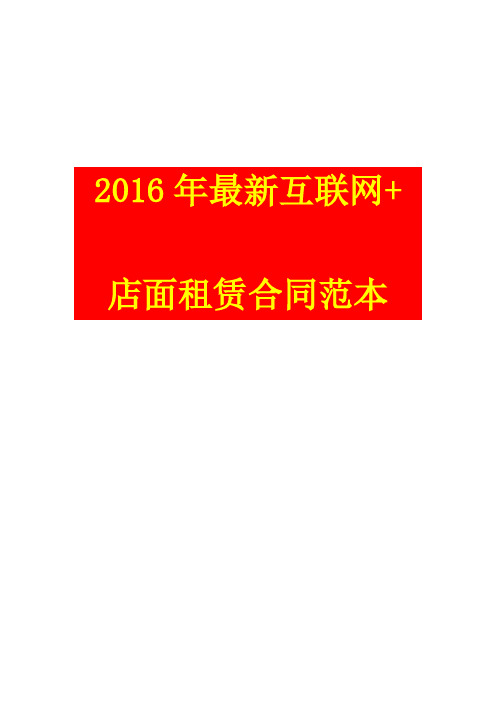 2016 年最新互联网+

店面租赁合同范本